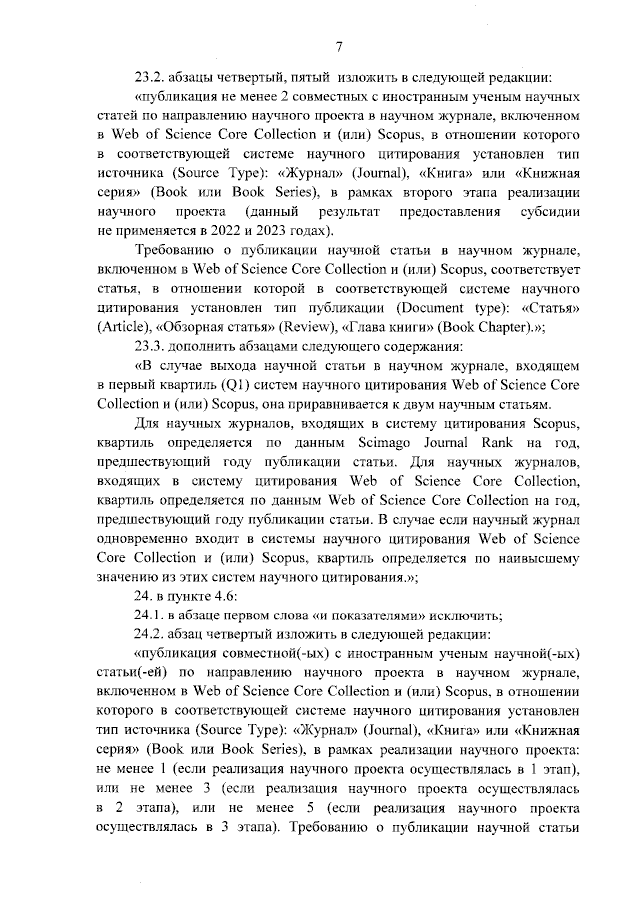 7

23.2. абзацы четвертый, пятый изложить в следующей редакции:

«публикация не менее 2 совместных с иностранным ученым научных статей по направлению научного проекта в научном журнале, включенном в Web of Science Core Collection и (или) Scopus, в отношении которого в соответствующей системе научного цитирования установлен тип источника (Source Type): «Журнал» (Journal), «Книга» или «Книжная серия» (Book или Book Series), в рамках второго этапа реализации научного проекта (данный результат предоставления субсидии не применяется в 2022 и 2023 годах).

Требованию о публикации научной статьи в научном журнале, включенном в Web of Science Core Collection и (или) Scopus, соответствует статья, в отношении которой в соответствующей системе научного цитирования установлен тип публикации (Document type): «Статья» (Article), «Обзорная статья» (Review), «Глава книги» (Book Chapter).»;

23.3. дополнить абзацами следующего содержания:

«В случае выхода научной статьи в научном журнале, входящем в первый квартиль (Q1) систем научного цитирования Web of Science Core Collection и (или) Scopus, она приравнивается к двум научным статьям.

Для научных журналов, входящих в систему цитирования Scopus, квартиль определяется по данным Scimago Journal Rank на год, предшествующий году публикации статьи. Для научных журналов, входящих в систему цитирования Web of Science Core Collection, квартиль определяется по данным Web of Science Core Collection на год, предшествующий году публикации статьи. В случае если научный журнал одновременно входит в системы научного цитирования Web of Science Core Collection и (или) Scopus, квартиль определяется по наивысшему значению из этих систем научного цитирования.»;

24. в пункте 4.6:

24.1. в абзаце первом слова «и показателями» исключить;

24.2. абзац четвертый изложить в следующей редакции:

«публикация совместной(-ых) с иностранным ученым научной(-ых) статьи(-ей) по направлению научного проекта в научном журнале, включенном в Web of Science Core Collection и (или) Scopus, в отношении которого в соответствующей системе научного цитирования установлен тип источника (Source Type): «Журнал» (Journal), «Книга» или «Книжная серия» (Book или Book Series), в рамках реализации научного проекта: не менее 1 (если реализация научного проекта осуществлялась в 1 этап), или не менее 3 (если реализация научного проекта осуществлялась в 2 этапа), или не менее 5 (если реализация научного проекта осуществлялась в 3 этапа). Требованию о публикации научной статьи